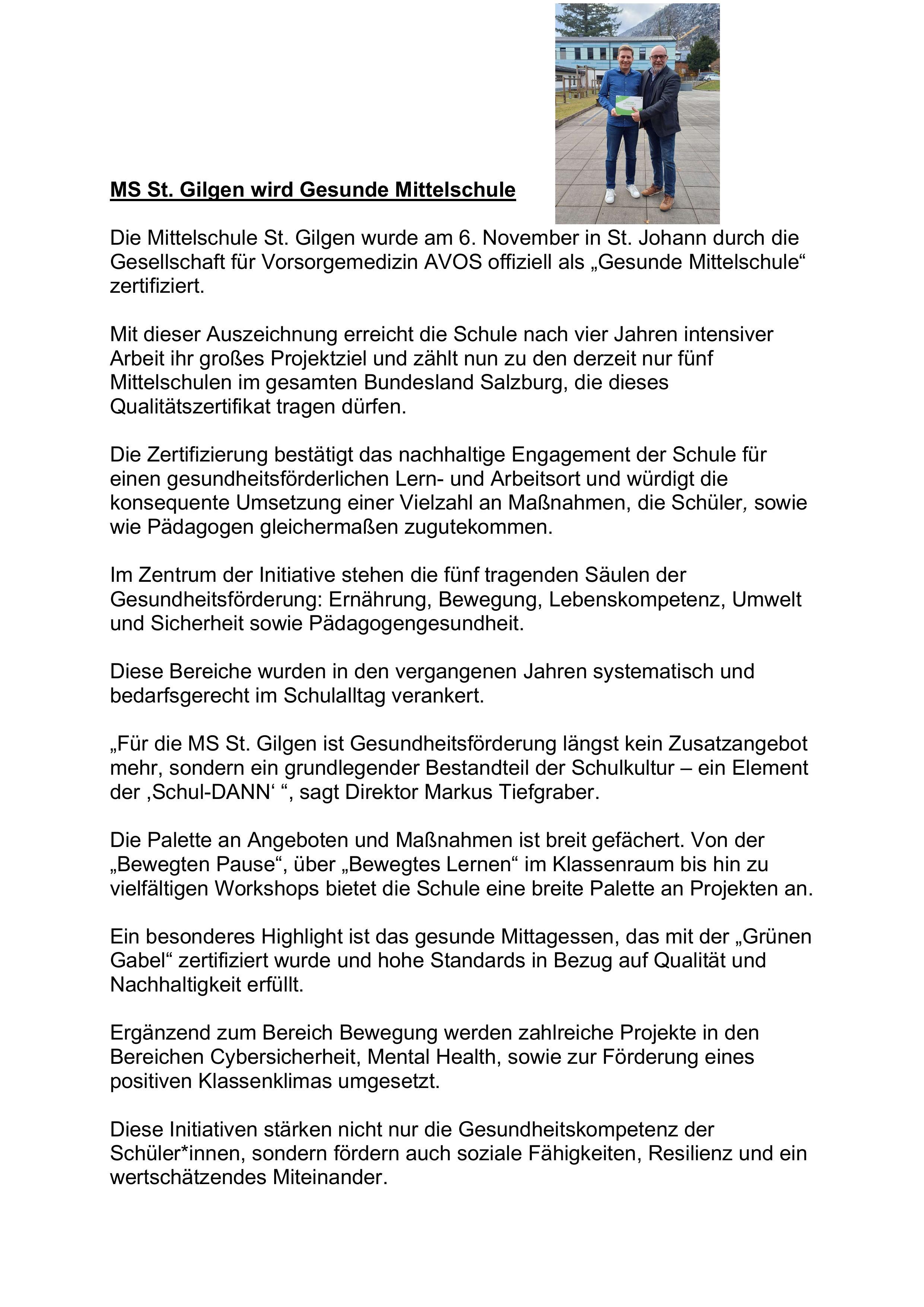 MS St. Gilgen wird Gesunde Mittelschule

Die Mittelschule St. Gilgen wurde am 6. November in St. Johann durch die Gesellschaft für Vorsorgemedizin AVOS offiziell als „Gesunde Mittelschule“ zertifiziert.

Mit dieser Auszeichnung erreicht die Schule nach vier Jahren intensiver Arbeit ihr großes Projektziel und zählt nun zu den derzeit nur fünf Mittelschulen im gesamten Bundesland Salzburg, die dieses Qualitätszertifikat tragen dürfen.

Die Zertifizierung bestätigt das nachhaltige Engagement der Schule für einen gesundheitsförderlichen Lern- und Arbeitsort und würdigt die konsequente Umsetzung einer Vielzahl an Maßnahmen, die Schüler, sowie wie Pädagogen gleichermaßen zugutekommen.

Im Zentrum der Initiative stehen die fünf tragenden Säulen der Gesundheitsförderung: Ernährung, Bewegung, Lebenskompetenz, Umwelt und Sicherheit sowie Pädagogengesundheit.

Diese Bereiche wurden in den vergangenen Jahren systematisch und bedarfsgerecht im Schulalltag verankert.

„Für die MS St. Gilgen ist Gesundheitsförderung längst kein Zusatzangebot mehr, sondern ein grundlegender Bestandteil der Schulkultur – ein Element der ‚Schul-DANN‘ “, sagt Direktor Markus Tiefgraber.

Die Palette an Angeboten und Maßnahmen ist breit gefächert. Von der „Bewegten Pause“, über „Bewegtes Lernen“ im Klassenraum bis hin zu vielfältigen Workshops bietet die Schule eine breite Palette an Projekten an.

Ein besonderes Highlight ist das gesunde Mittagessen, das mit der „Grünen Gabel“ zertifiziert wurde und hohe Standards in Bezug auf Qualität und Nachhaltigkeit erfüllt.

Ergänzend zum Bereich Bewegung werden zahlreiche Projekte in den Bereichen Cybersicherheit, Mental Health, sowie zur Förderung eines positiven Klassenklimas umgesetzt.

Diese Initiativen stärken nicht nur die Gesundheitskompetenz der Schüler*innen, sondern fördern auch soziale Fähigkeiten, Resilienz und ein wertschätzendes Miteinander.